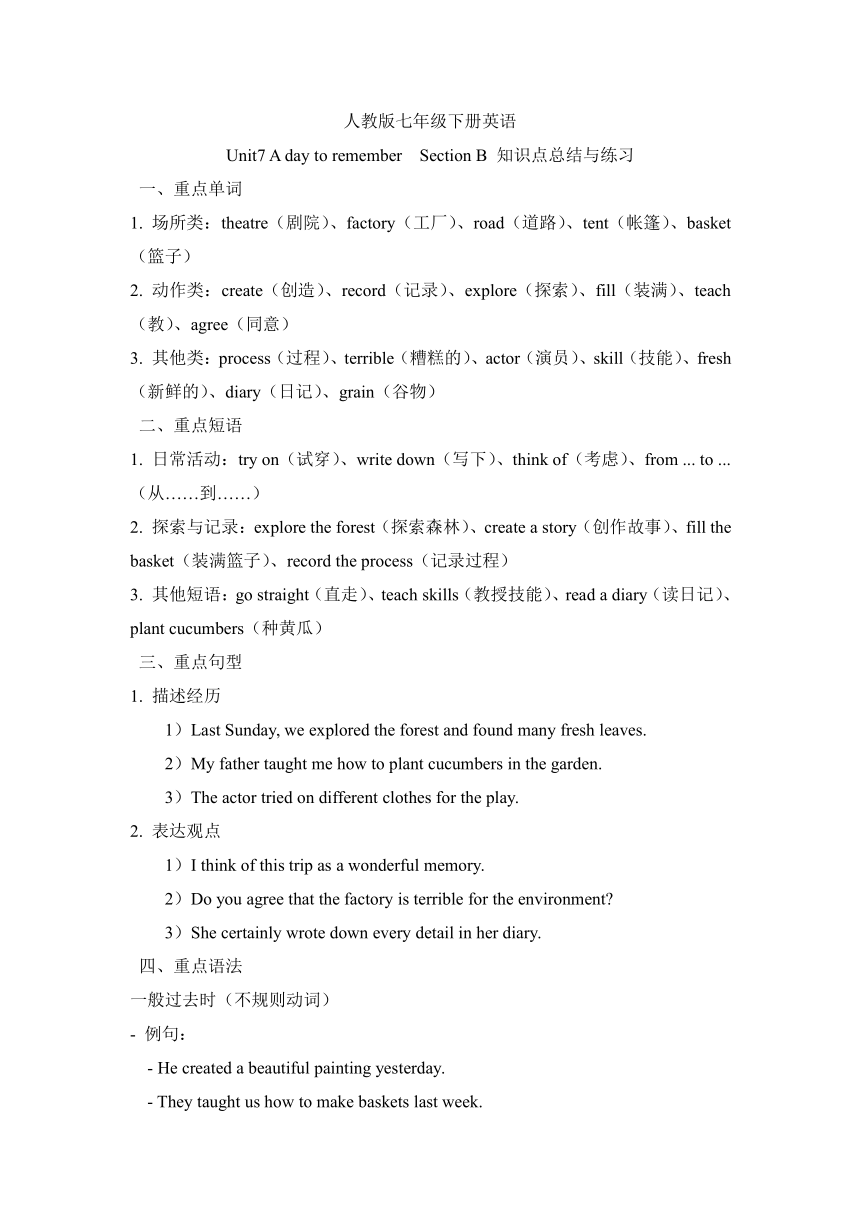 人教版七年级下册英语

Unit7 A day to remember　Section B 知识点总结与练习

一、重点单词

1. 场所类：theatre（剧院）、factory（工厂）、road（道路）、tent（帐篷）、basket（篮子）

2. 动作类：create（创造）、record（记录）、explore（探索）、fill（装满）、teach（教）、agree（同意）

3. 其他类：process（过程）、terrible（糟糕的）、actor（演员）、skill（技能）、fresh（新鲜的）、diary（日记）、grain（谷物）

二、重点短语

1. 日常活动：try on（试穿）、write down（写下）、think of（考虑）、from ... to ...（从……到……）

2. 探索与记录：explore the forest（探索森林）、create a story（创作故事）、fill the basket（装满篮子）、record the process（记录过程）

3. 其他短语：go straight（直走）、teach skills（教授技能）、read a diary（读日记）、plant cucumbers（种黄瓜）

三、重点句型

1. 描述经历

1）Last Sunday, we explored the forest and found many fresh leaves.

2）My father taught me how to plant cucumbers in the garden.

3）The actor tried on different clothes for the play.

2. 表达观点

1）I think of this trip as a wonderful memory.

2）Do you agree that the factory is terrible for the environment?

3）She certainly wrote down every detail in her diary.

四、重点语法

一般过去时（不规则动词）

- 例句：

- He created a beautiful painting yesterday.

- They taught us how to make baskets last week.